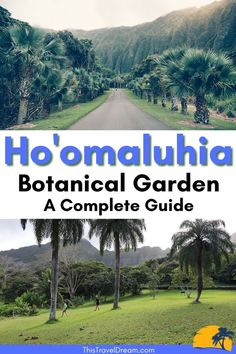 Ho'omaluhia
Botanical Garden
A Complete Guide

ThisTravelDream.com